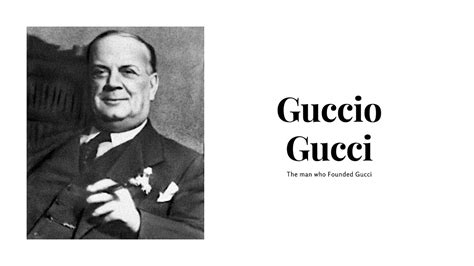 Guccio Gucci

The man who Founded Gucci